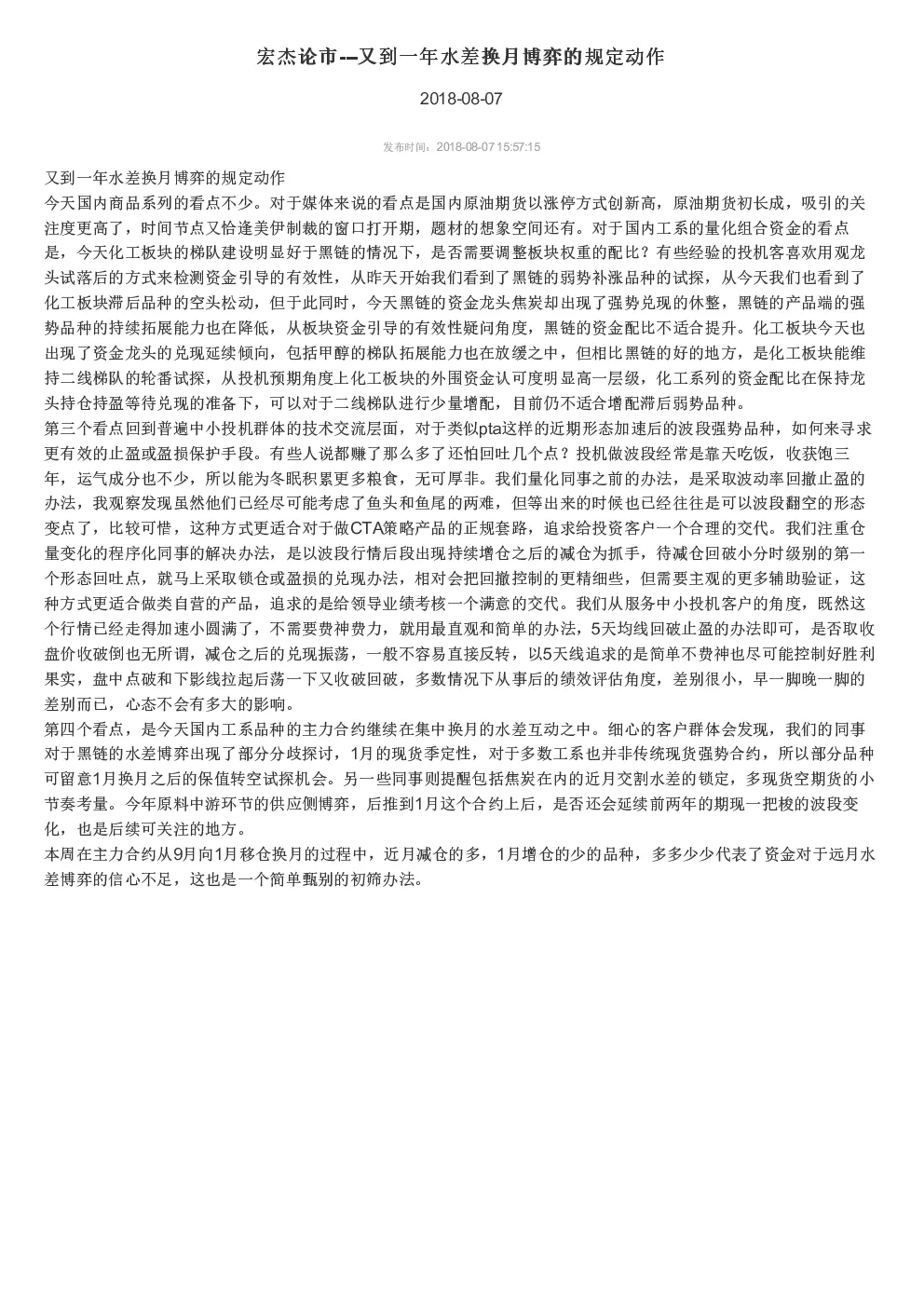 宏杰论市--又到一年水差换月博弈的规定动作

2018-08-07

发布时间：2018-08-07 15:57:15

又到一年水差换月博弈的规定动作

今天国内商品系列的看点不少。对于媒体来说的看点是国内原油期货以涨停方式创新高，原油期货初长成，吸引的关注度更高了，时间节点又恰逢美伊制裁的窗口打开期，题材的想象空间还有。对于国内工系的量化组合资金的看点是，今天化工板块的梯队建设明显好于黑链的情况下，是否需要调整板块权重的配比？有些经验的投机客喜欢用观龙头试落后的方式来检测资金引导的有效性，从昨天开始我们看到了黑链的弱势补涨品种的试探，从今天我们也看到了化工板块滞后品种的空头松动，但于此同时，今天黑链的资金龙头焦炭却出现了强势兑现的休整，黑链的产品端的强势品种的持续拓展能力也在降低，从板块资金引导的有效性疑问角度，黑链的资金配比不适合提升。化工板块今天也出现了资金龙头的兑现延续倾向，包括甲醇的梯队拓展能力也在放缓之中，但相比黑链的好的地方，是化工板块能维持二线梯队的轮番试探，从投机预期角度上化工板块的外围资金认可度明显高一层级，化工系列的资金配比在保持龙头持仓持盈等待兑现的准备下，可以对于二线梯队进行少量增配，目前仍不适合增配滞后弱势品种。

第三个看点回到普遍中小投机群体的技术交流层面，对于类似pta这样的近期形态加速后的波段强势品种，如何来寻求更有效的止盈或盈损保护手段。有些人说都赚了那么多了还怕回吐几个点？投机做波段经常是靠天吃饭，收获饱三年，运气成分也不少，所以能为冬眠积累更多粮食，无可厚非。我们量化同事之前的办法，是采取波动率回撤止盈的办法，我观察发现虽然他们已经尽可能考虑了鱼头和鱼尾的两难，但等出来的时候也已经往往是可以波段翻空的形态变点了，比较可惜，这种方式更适合对于做CTA策略产品的正规套路，追求给投资客户一个合理的交代。我们注重仓量变化的程序化同事的解决办法，是以波段行情后段出现持续增仓之后的减仓为抓手，待减仓回破小分时级别的第一个形态回吐点，就马上采取锁仓或盈损的兑现办法，相对会把回撤控制的更精细些，但需要主观的更多辅助验证，这种方式更适合做类自营的产品，追求的是给领导业绩考核一个满意的交代。我们从服务中小投机客户的角度，既然这个行情已经走得加速小圆满了，不需要费神费力，就用最直观和简单的办法，5天均线回破止盈的办法即可，是否取收盘价收破倒也无所谓，减仓之后的兑现振荡，一般不容易直接反转，以5天线追求的是简单不费神也尽可能控制好胜利果实，盘中点破和下影线拉起后荡一下又收破回破，多数情况下从事后的绩效评估角度，差别很小，早一脚晚一脚的差别而已，心态不会有多大的影响。

第四个看点，是今天国内工系品种的主力合约继续在集中换月的水差互动之中。细心的客户群体会发现，我们的同事对于黑链的水差博弈出现了部分分歧探讨，1月的现货季定性，对于多数工系也并非传统现货强势合约，所以部分品种可留意1月换月之后的保值转空试探机会。另一些同事则提醒包括焦炭在内的近月交割水差的锁定，多现货空期货的小节奏考量。今年原料中游环节的供应侧博弈，后推到1月这个合约上后，是否还会延续前两年的期现一把梭的波段变化，也是后续可关注的地方。

本周在主力合约从9月向1月移仓换月的过程中，近月减仓的多，1月增仓的少的品种，多多少少代表了资金对于远月水差博弈的信心不足，这也是一个简单甄别的初筛办法。